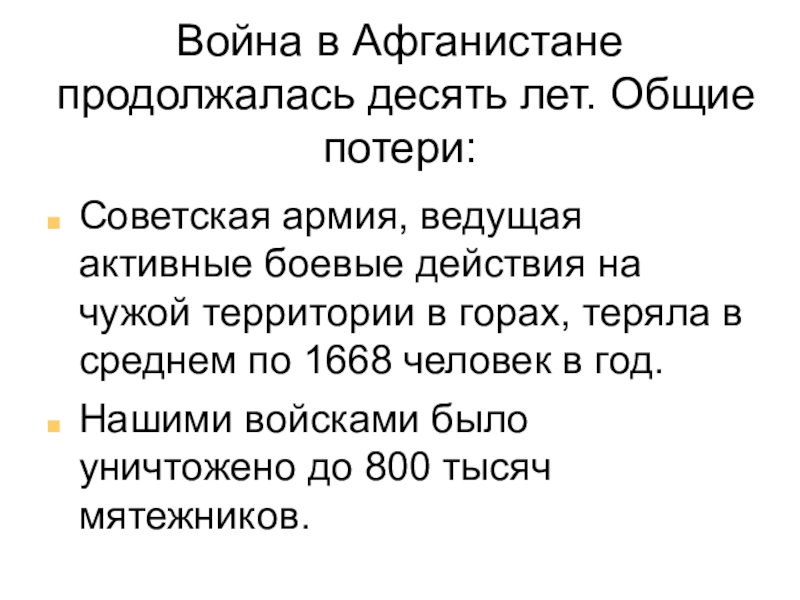 Война в Афганистане продолжалась десять лет. Общие потери:

• Советская армия, ведущая активные боевые действия на чужой территории в горах, теряла в среднем по 1668 человек в год.
• Нашими войсками было уничтожено до 800 тысяч мятежников.